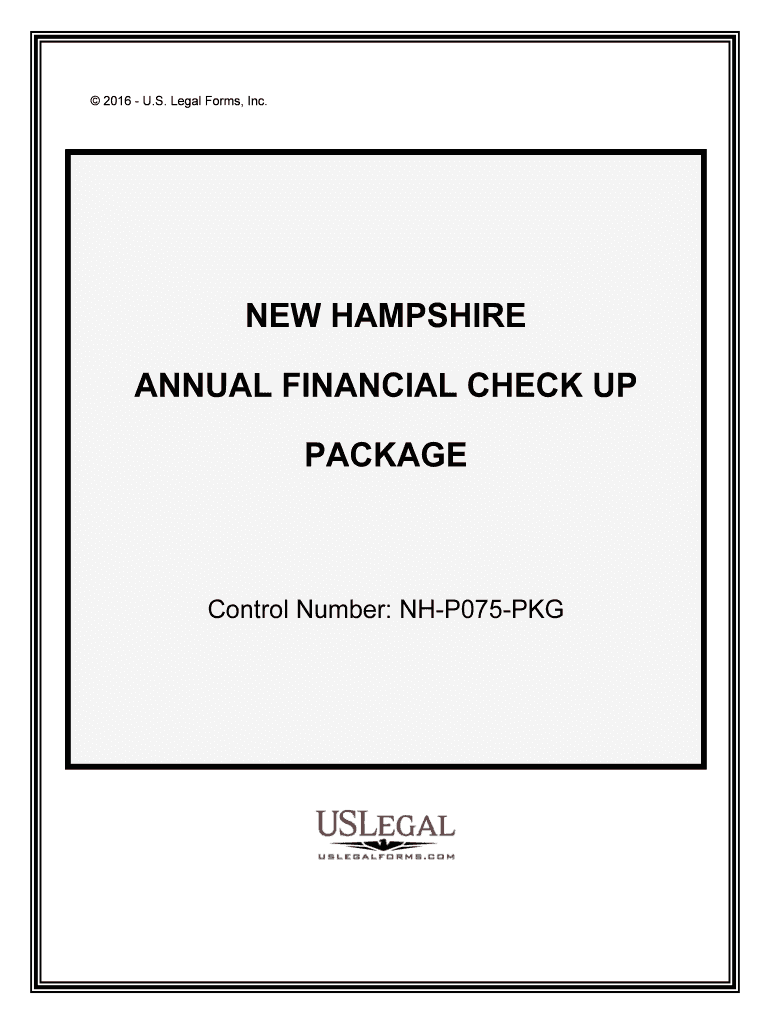 © 2016 - U.S. Legal Forms, Inc.

NEW HAMPSHIRE

ANNUAL FINANCIAL CHECK UP

PACKAGE

Control Number: NH-P075-PKG

USLEGAL
USLEGALFORMS.COM